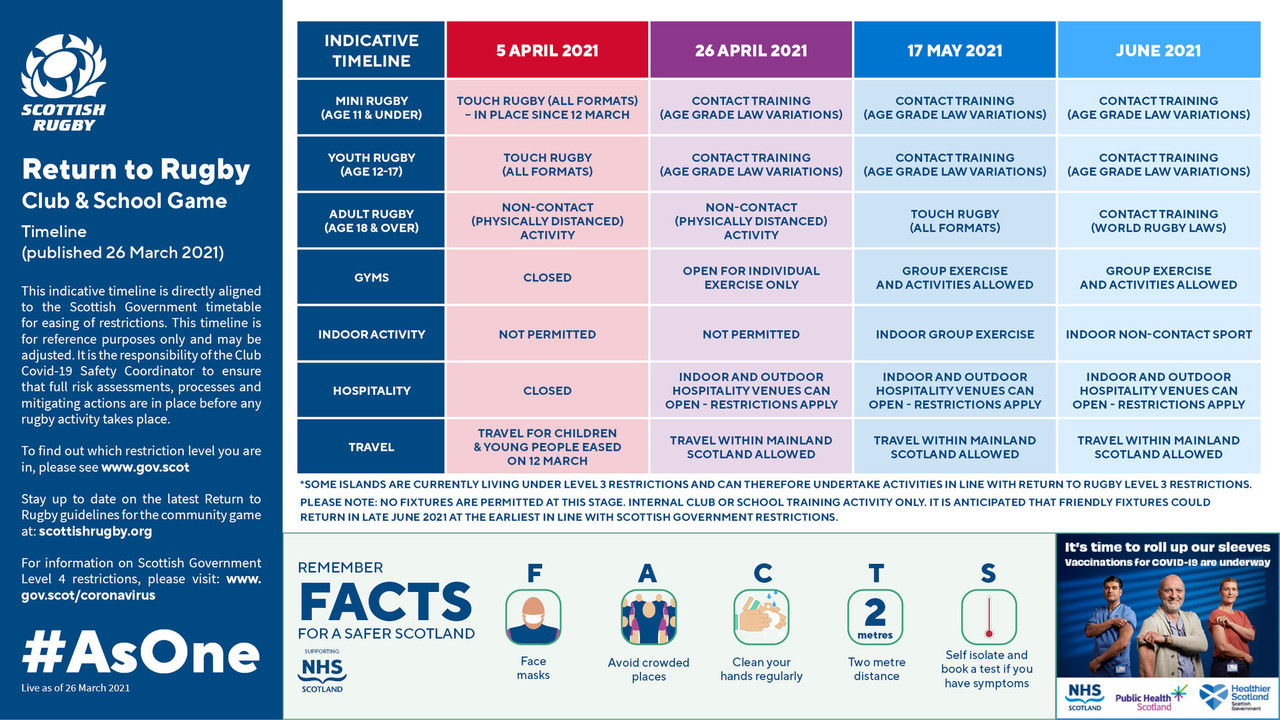 SCOTTISH RUGBY

Return to Rugby
Club & School Game

Timeline
(published 26 March 2021)

This indicative timeline is directly aligned to the Scottish Government timetable for easing of restrictions. This timeline is for reference purposes only and may be adjusted. It is the responsibility of the Club Covid-19 Safety Coordinator to ensure that full risk assessments, processes and mitigating actions are in place before any rugby activity takes place.

To find out which restriction level you are in, please see www.gov.scot

Stay up to date on the latest Return to Rugby guidelines for the community game at: scottishrugby.org

For information on Scottish Government Level 4 restrictions, please visit: www.gov.scot/coronavirus

#AsOne

Live as of 26 March 2021

| INDICATIVE TIMELINE | 5 APRIL 2021 | 26 APRIL 2021 | 17 MAY 2021 | JUNE 2021 |
|---|---|---|---|---|
| MINI RUGBY (AGE 11 & UNDER) | TOUCH RUGBY (ALL FORMATS) – IN PLACE SINCE 12 MARCH | CONTACT TRAINING (AGE GRADE LAW VARIATIONS) | CONTACT TRAINING (AGE GRADE LAW VARIATIONS) | CONTACT TRAINING (AGE GRADE LAW VARIATIONS) |
| YOUTH RUGBY (AGE 12-17) | TOUCH RUGBY (ALL FORMATS) | CONTACT TRAINING (AGE GRADE LAW VARIATIONS) | CONTACT TRAINING (AGE GRADE LAW VARIATIONS) | CONTACT TRAINING (AGE GRADE LAW VARIATIONS) |
| ADULT RUGBY (AGE 18 & OVER) | NON-CONTACT (PHYSICALLY DISTANCED) ACTIVITY | NON-CONTACT (PHYSICALLY DISTANCED) ACTIVITY | TOUCH RUGBY (ALL FORMATS) | CONTACT TRAINING (WORLD RUGBY LAWS) |
| GYMS | CLOSED | OPEN FOR INDIVIDUAL EXERCISE ONLY | GROUP EXERCISE AND ACTIVITIES ALLOWED | GROUP EXERCISE AND ACTIVITIES ALLOWED |
| INDOOR ACTIVITY | NOT PERMITTED | NOT PERMITTED | INDOOR GROUP EXERCISE | INDOOR NON-CONTACT SPORT |
| HOSPITALITY | CLOSED | INDOOR AND OUTDOOR HOSPITALITY VENUES CAN OPEN - RESTRICTIONS APPLY | INDOOR AND OUTDOOR HOSPITALITY VENUES CAN OPEN - RESTRICTIONS APPLY | INDOOR AND OUTDOOR HOSPITALITY VENUES CAN OPEN - RESTRICTIONS APPLY |
| TRAVEL | TRAVEL FOR CHILDREN & YOUNG PEOPLE EASED ON 12 MARCH | TRAVEL WITHIN MAINLAND SCOTLAND ALLOWED | TRAVEL WITHIN MAINLAND SCOTLAND ALLOWED | TRAVEL WITHIN MAINLAND SCOTLAND ALLOWED |

*SOME ISLANDS ARE CURRENTLY LIVING UNDER LEVEL 3 RESTRICTIONS AND CAN THEREFORE UNDERTAKE ACTIVITIES IN LINE WITH RETURN TO RUGBY LEVEL 3 RESTRICTIONS.
PLEASE NOTE: NO FIXTURES ARE PERMITTED AT THIS STAGE. INTERNAL CLUB OR SCHOOL TRAINING ACTIVITY ONLY. IT IS ANTICIPATED THAT FRIENDLY FIXTURES COULD RETURN IN LATE JUNE 2021 AT THE EARLIEST IN LINE WITH SCOTTISH GOVERNMENT RESTRICTIONS.

REMEMBER
FACTS
FOR A SAFER SCOTLAND
SUPPORTING NHS SCOTLAND

F Face masks
A Avoid crowded places
C Clean your hands regularly
T 2 metres Two metre distance
S Self isolate and book a test if you have symptoms

It's time to roll up our sleeves
Vaccinations for COVID-19 are underway
NHS SCOTLAND Public Health Scotland Healthier Scotland Scottish Government